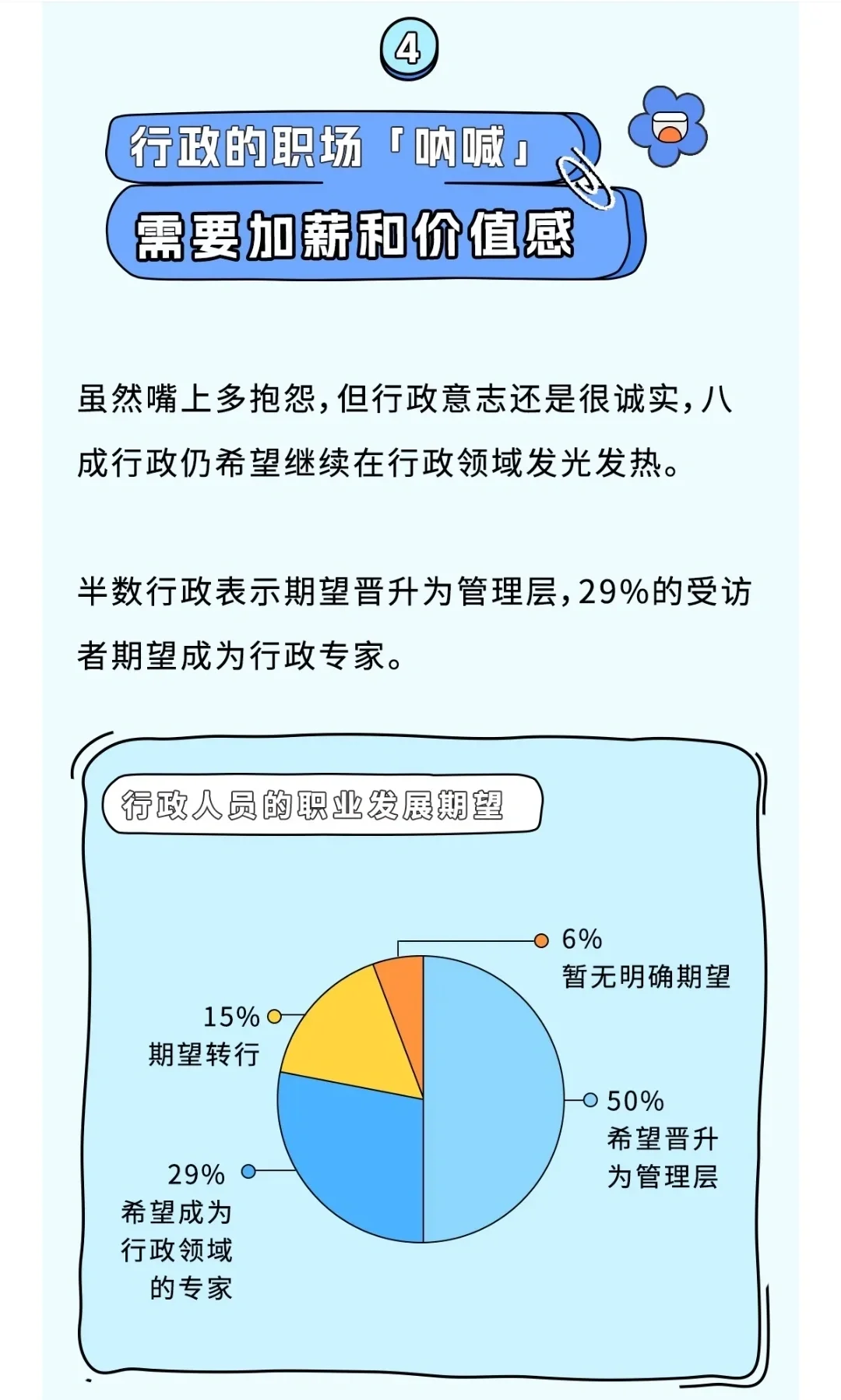 4

行政的职场「呐喊」

需要加薪和价值感

虽然嘴上多抱怨，但行政意志还是很诚实，八成行政仍希望继续在行政领域发光发热。

半数行政表示期望晋升为管理层，29%的受访者期望成为行政专家。

行政人员的职业发展期望

6%
暂无明确期望

15%
期望转行

50%
希望晋升为管理层

29%
希望成为行政领域的专家